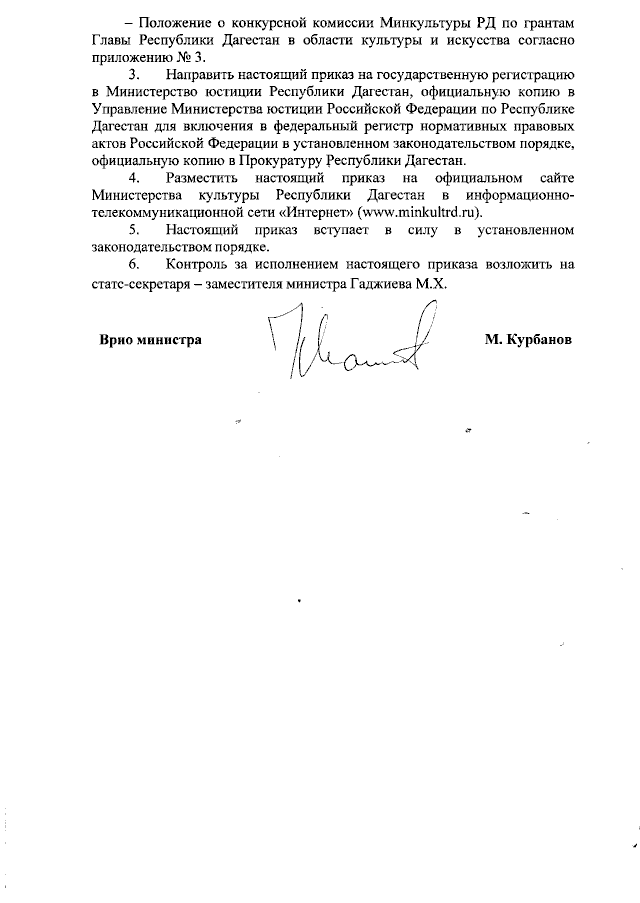 – Положение о конкурсной комиссии Минкультуры РД по грантам Главы Республики Дагестан в области культуры и искусства согласно приложению № 3.

3. Направить настоящий приказ на государственную регистрацию в Министерство юстиции Республики Дагестан, официальную копию в Управление Министерства юстиции Российской Федерации по Республике Дагестан для включения в федеральный регистр нормативных правовых актов Российской Федерации в установленном законодательством порядке, официальную копию в Прокуратуру Республики Дагестан.

4. Разместить настоящий приказ на официальном сайте Министерства культуры Республики Дагестан в информационно-телекоммуникационной сети «Интернет» (www.minkultrd.ru).

5. Настоящий приказ вступает в силу в установленном законодательством порядке.

6. Контроль за исполнением настоящего приказа возложить на статс-секретаря – заместителя министра Гаджиева М.Х.

Врио министра

М. Курбанов